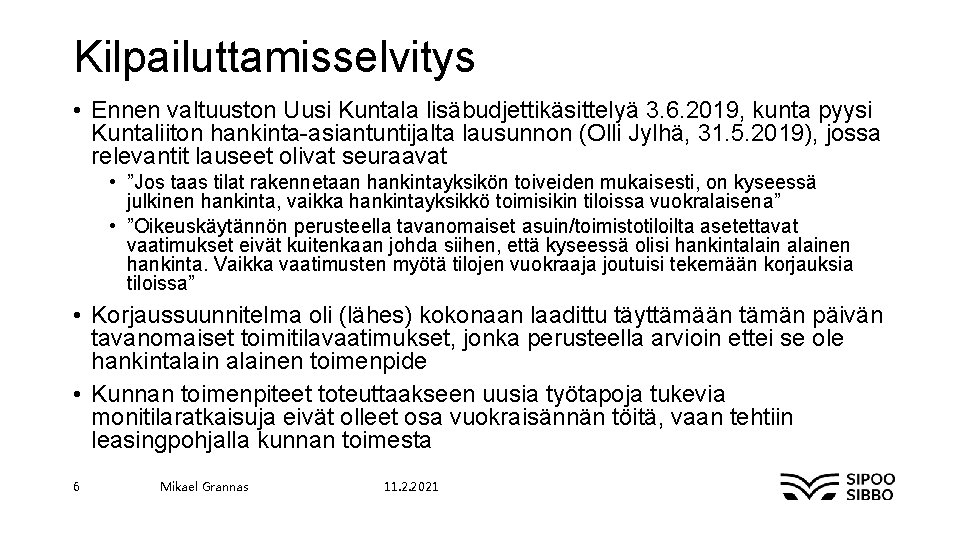 Kilpailuttamisselvitys

• Ennen valtuuston Uusi Kuntala lisäbudjettikäsittelyä 3.6.2019, kunta pyysi Kuntaliiton hankinta-asiantuntijalta lausunnon (Olli Jylhä, 31.5.2019), jossa relevantit lauseet olivat seuraavat

• ”Jos taas tilat rakennetaan hankintayksikön toiveiden mukaisesti, on kyseessä julkinen hankinta, vaikka hankintayksikkö toimisikin tiloissa vuokralaisena”

• ”Oikeuskäytännön perusteella tavanomaiset asuin/toimistotiloilta asetettavat vaatimukset eivät kuitenkaan johda siihen, että kyseessä olisi hankintalain alainen hankinta. Vaikka vaatimusten myötä tilojen vuokraaja joutuisi tekemään korjauksia tiloissa”

• Korjaussuunnitelma oli (lähes) kokonaan laadittu täyttämään tämän päivän tavanomaiset toimitilavaatimukset, jonka perusteella arvioin ettei se ole hankintalain alainen toimenpide

• Kunnan toimenpiteet toteuttaakseen uusia työtapoja tukevia monitilaratkaisuja eivät olleet osa vuokraisännän töitä, vaan tehtiin leasingpohjalla kunnan toimesta

6

Mikael Grannas

11.2.2021

SIPOO
SIBBO